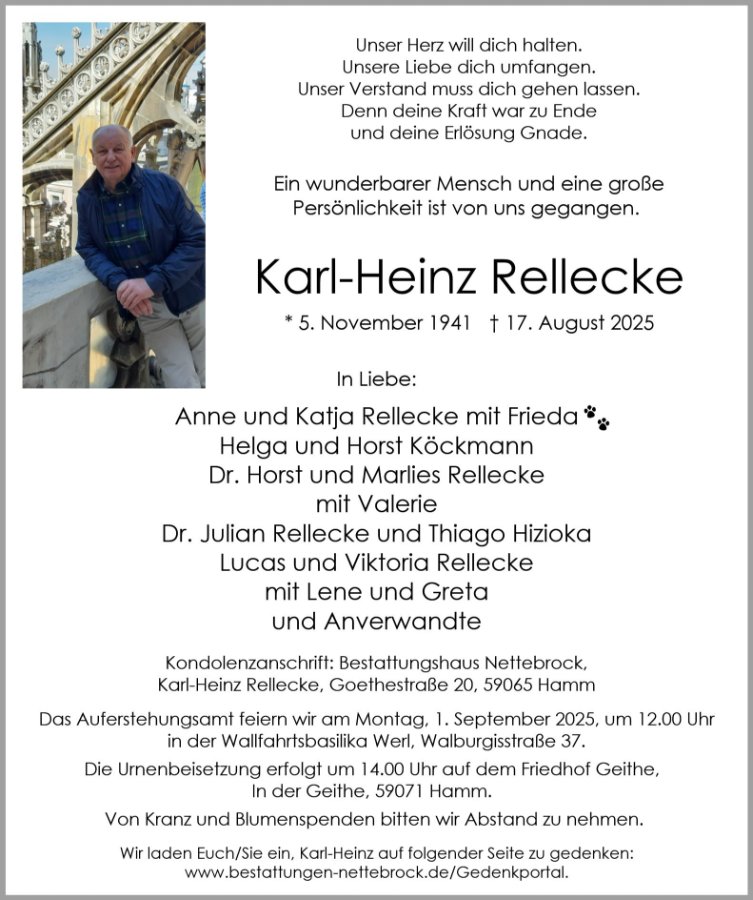 Unser Herz will dich halten.
Unsere Liebe dich umfangen.
Unser Verstand muss dich gehen lassen.
Denn deine Kraft war zu Ende
und deine Erlösung Gnade.

Ein wunderbarer Mensch und eine große
Persönlichkeit ist von uns gegangen.

Karl-Heinz Rellecke

* 5. November 1941 † 17. August 2025

In Liebe:

Anne und Katja Rellecke mit Frieda
Helga und Horst Köckmann
Dr. Horst und Marlies Rellecke
mit Valerie
Dr. Julian Rellecke und Thiago Hizioka
Lucas und Viktoria Rellecke
mit Lene und Greta
und Anverwandte

Kondolenzanschrift: Bestattungshaus Nettebrock,
Karl-Heinz Rellecke, Goethestraße 20, 59065 Hamm

Das Auferstehungsamt feiern wir am Montag, 1. September 2025, um 12.00 Uhr in der Wallfahrtsbasilika Werl, Walburgisstraße 37.

Die Urnenbeisetzung erfolgt um 14.00 Uhr auf dem Friedhof Geithe, In der Geithe, 59071 Hamm.

Von Kranz und Blumenspenden bitten wir Abstand zu nehmen.

Wir laden Euch/Sie ein, Karl-Heinz auf folgender Seite zu gedenken:
www.bestattungen-nettebrock.de/Gedenkportal.